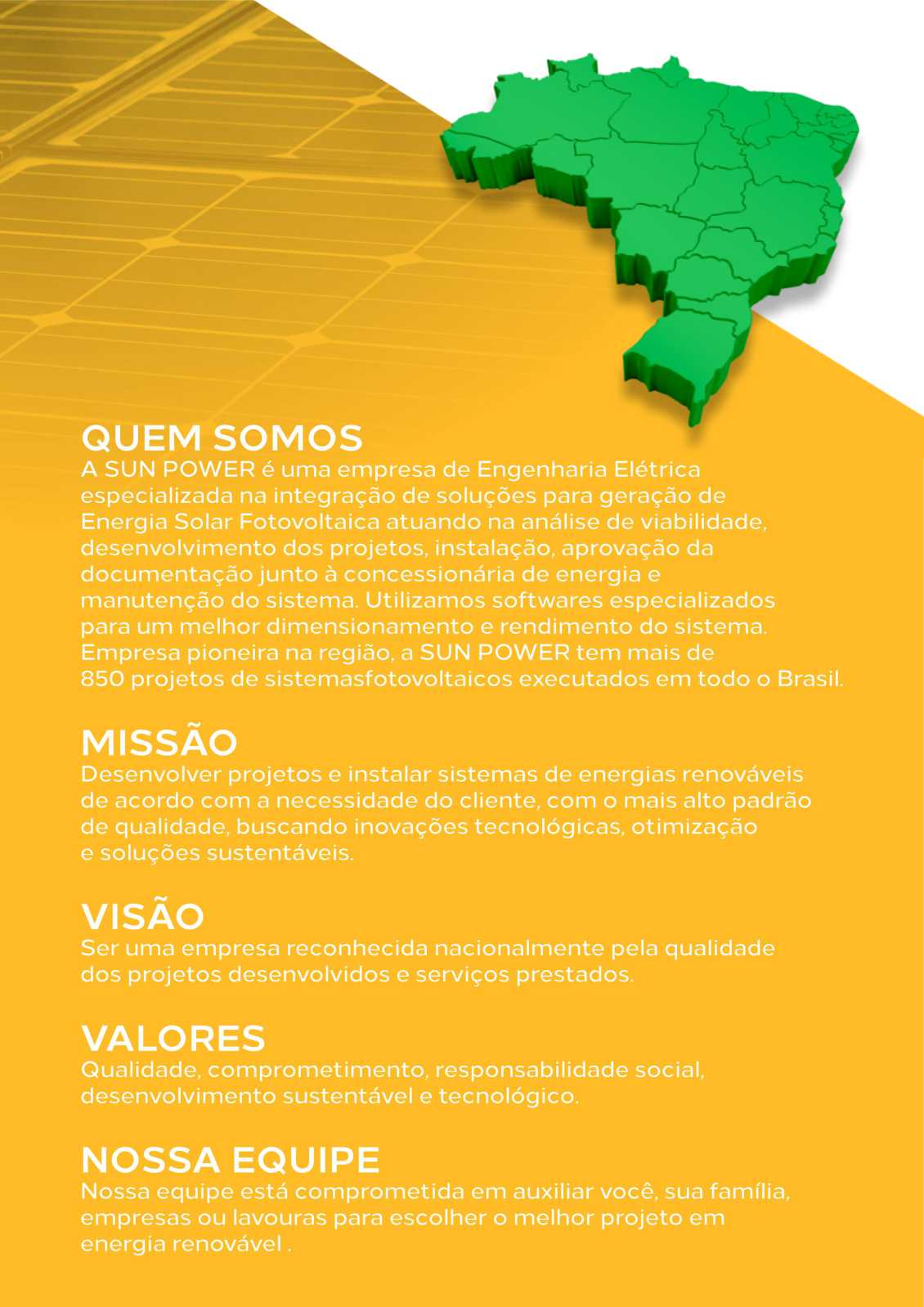 QUEM SOMOS
A SUN POWER é uma empresa de Engenharia Elétrica especializada na integração de soluções para geração de Energia Solar Fotovoltaica atuando na análise de viabilidade, desenvolvimento dos projetos, instalação, aprovação da documentação junto à concessionária de energia e manutenção do sistema. Utilizamos softwares especializados para um melhor dimensionamento e rendimento do sistema. Empresa pioneira na região, a SUN POWER tem mais de 850 projetos de sistemasfotovoltaicos executados em todo o Brasil.

MISSÃO
Desenvolver projetos e instalar sistemas de energias renováveis de acordo com a necessidade do cliente, com o mais alto padrão de qualidade, buscando inovações tecnológicas, otimização e soluções sustentáveis.

VISÃO
Ser uma empresa reconhecida nacionalmente pela qualidade dos projetos desenvolvidos e serviços prestados.

VALORES
Qualidade, comprometimento, responsabilidade social, desenvolvimento sustentável e tecnológico.

NOSSA EQUIPE
Nossa equipe está comprometida em auxiliar você, sua família, empresas ou lavouras para escolher o melhor projeto em energia renovável .